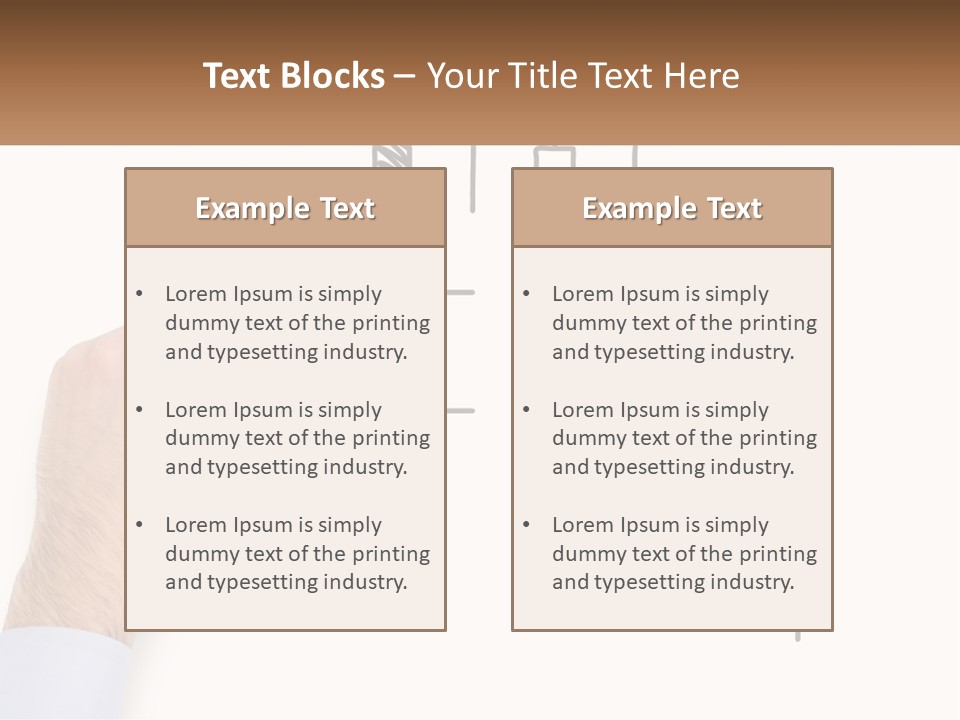 Text Blocks – Your Title Text Here

Example Text

• Lorem Ipsum is simply dummy text of the printing and typesetting industry.

• Lorem Ipsum is simply dummy text of the printing and typesetting industry.

• Lorem Ipsum is simply dummy text of the printing and typesetting industry.

Example Text

• Lorem Ipsum is simply dummy text of the printing and typesetting industry.

• Lorem Ipsum is simply dummy text of the printing and typesetting industry.

• Lorem Ipsum is simply dummy text of the printing and typesetting industry.